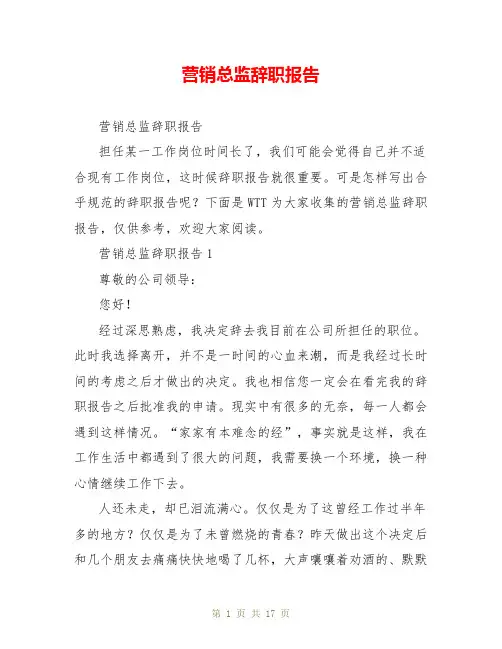 营销总监辞职报告

营销总监辞职报告

担任某一工作岗位时间长了，我们可能会觉得自己并不适合现有工作岗位，这时候辞职报告就很重要。可是怎样写出合乎规范的辞职报告呢？下面是WTT为大家收集的营销总监辞职报告，仅供参考，欢迎大家阅读。

营销总监辞职报告1

尊敬的公司领导：

您好！

经过深思熟虑，我决定辞去我目前在公司所担任的职位。此时我选择离开，并不是一时间的心血来潮，而是我经过长时间的考虑之后才做出的决定。我也相信您一定会在看完我的辞职报告之后批准我的申请。现实中有很多的无奈，每一人都会遇到这样情况。“家家有本难念的经”，事实就是这样，我在工作生活中都遇到了很大的问题，我需要换一个环境，换一种心情继续工作下去。

人还未走，却已泪流满心。仅仅是为了这曾经工作过半年多的地方？仅仅是为了未曾燃烧的青春？昨天做出这个决定后和几个朋友去痛痛快快地喝了几杯，大声嚷嚷着劝酒的、默默

第 1 页 共 17 页